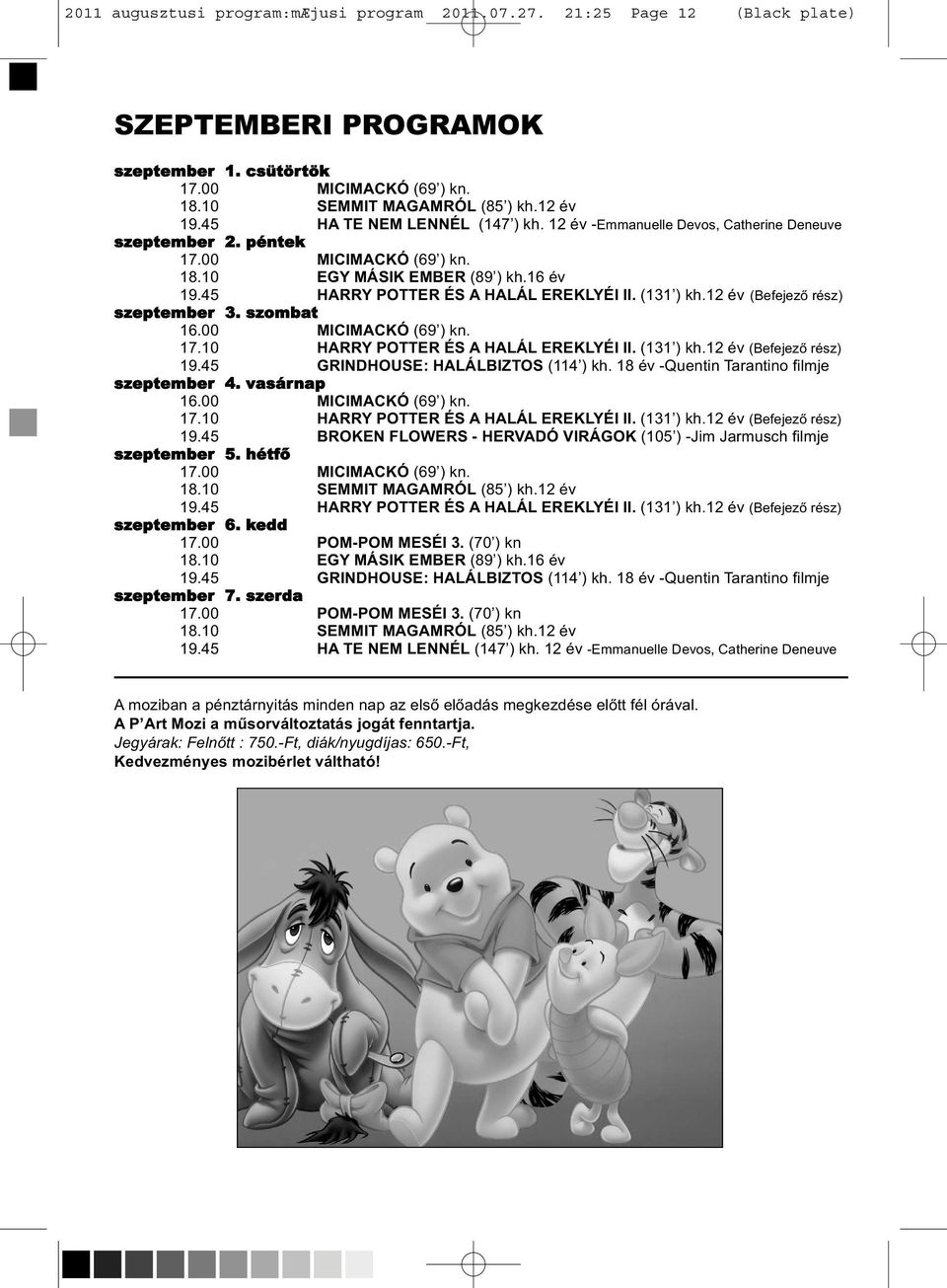 2011 augusztusi program:mÆjusi program 2011.07.27. 21:25 Page 12 (Black plate)

SZEPTEMBERI PROGRAMOK

szeptember 1. csütörtök
17.00 MICIMACKÓ (69') kn.
18.10 SEMMIT MAGAMRÓL (85') kh.12 év
19.45 HA TE NEM LENNÉL (147') kh. 12 év -Emmanuelle Devos, Catherine Deneuve
szeptember 2. péntek
17.00 MICIMACKÓ (69') kn.
18.10 EGY MÁSIK EMBER (89') kh.16 év
19.45 HARRY POTTER ÉS A HALÁL EREKLYÉI II. (131') kh.12 év (Befejező rész)
szeptember 3. szombat
16.00 MICIMACKÓ (69') kn.
17.10 HARRY POTTER ÉS A HALÁL EREKLYÉI II. (131') kh.12 év (Befejező rész)
19.45 GRINDHOUSE: HALÁLBIZTOS (114') kh. 18 év -Quentin Tarantino filmje
szeptember 4. vasárnap
16.00 MICIMACKÓ (69') kn.
17.10 HARRY POTTER ÉS A HALÁL EREKLYÉI II. (131') kh.12 év (Befejező rész)
19.45 BROKEN FLOWERS - HERVADÓ VIRÁGOK (105') -Jim Jarmusch filmje
szeptember 5. hétfő
17.00 MICIMACKÓ (69') kn.
18.10 SEMMIT MAGAMRÓL (85') kh.12 év
19.45 HARRY POTTER ÉS A HALÁL EREKLYÉI II. (131') kh.12 év (Befejező rész)
szeptember 6. kedd
17.00 POM-POM MESÉI 3. (70') kn
18.10 EGY MÁSIK EMBER (89') kh.16 év
19.45 GRINDHOUSE: HALÁLBIZTOS (114') kh. 18 év -Quentin Tarantino filmje
szeptember 7. szerda
17.00 POM-POM MESÉI 3. (70') kn
18.10 SEMMIT MAGAMRÓL (85') kh.12 év
19.45 HA TE NEM LENNÉL (147') kh. 12 év -Emmanuelle Devos, Catherine Deneuve

A moziban a pénztárnyitás minden nap az első előadás megkezdése előtt fél órával.
A P'Art Mozi a műsorváltoztatás jogát fenntartja.
Jegyárak: Felnőtt : 750.-Ft, diák/nyugdíjas: 650.-Ft,
Kedvezményes mozibérlet váltható!